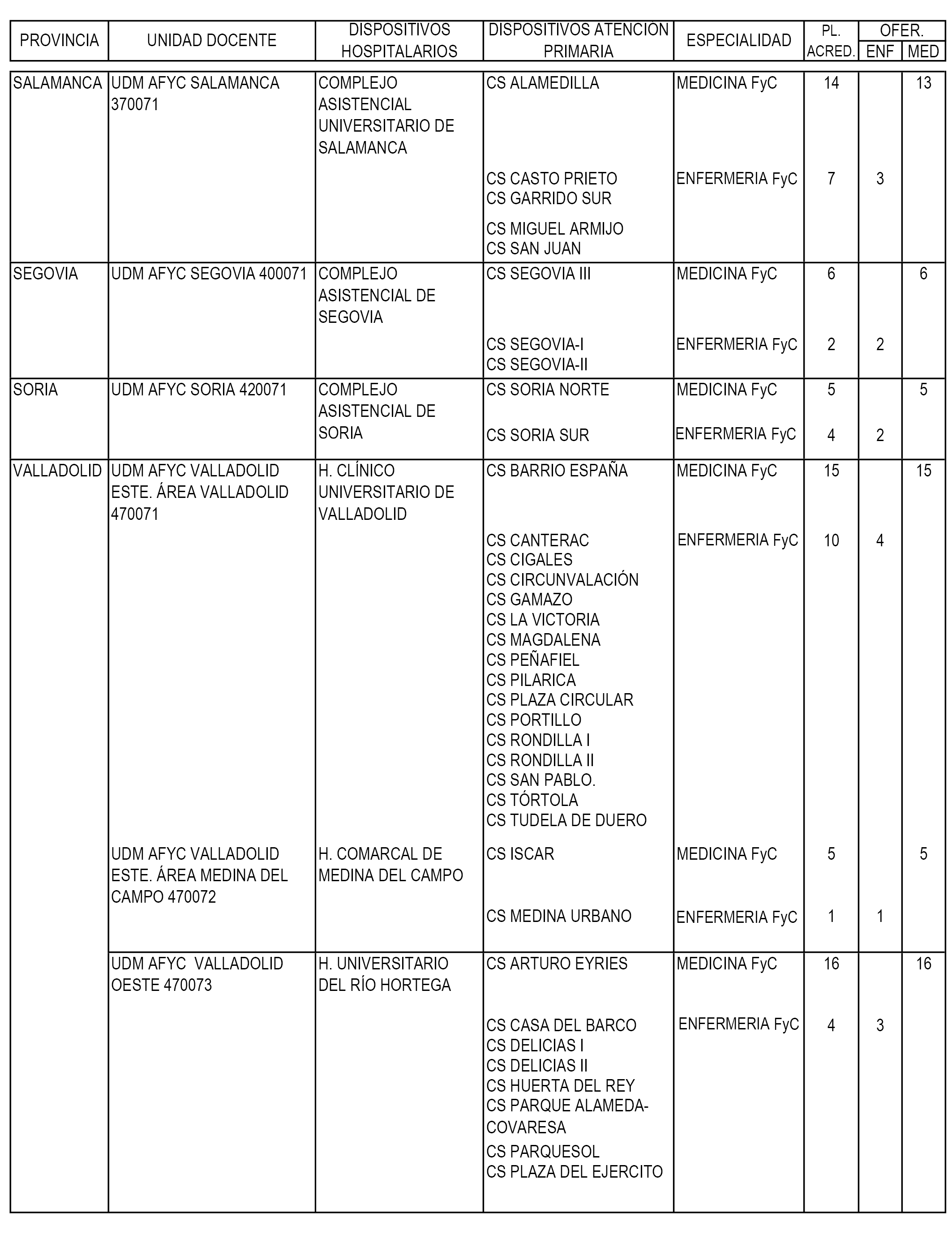 | PROVINCIA | UNIDAD DOCENTE | DISPOSITIVOS HOSPITALARIOS | DISPOSITIVOS ATENCION PRIMARIA | ESPECIALIDAD | PL. ACRED. | OFER. ENF | OFER. MED |
|---|---|---|---|---|---|---|---|
| SALAMANCA | UDM AFYC SALAMANCA 370071 | COMPLEJO ASISTENCIAL UNIVERSITARIO DE SALAMANCA | CS ALAMEDILLA | MEDICINA FyC | 14 | | 13 |
| | | | CS CASTO PRIETO CS GARRIDO SUR CS MIGUEL ARMIJO CS SAN JUAN | ENFERMERIA FyC | 7 | 3 | |
| SEGOVIA | UDM AFYC SEGOVIA 400071 | COMPLEJO ASISTENCIAL DE SEGOVIA | CS SEGOVIA III | MEDICINA FyC | 6 | | 6 |
| | | | CS SEGOVIA-I CS SEGOVIA-II | ENFERMERIA FyC | 2 | 2 | |
| SORIA | UDM AFYC SORIA 420071 | COMPLEJO ASISTENCIAL DE SORIA | CS SORIA NORTE | MEDICINA FyC | 5 | | 5 |
| | | | CS SORIA SUR | ENFERMERIA FyC | 4 | 2 | |
| VALLADOLID | UDM AFYC VALLADOLID ESTE. ÁREA VALLADOLID 470071 | H. CLÍNICO UNIVERSITARIO DE VALLADOLID | CS BARRIO ESPAÑA | MEDICINA FyC | 15 | | 15 |
| | | | CS CANTERAC CS CIGALES CS CIRCUNVALACIÓN CS GAMAZO CS LA VICTORIA CS MAGDALENA CS PEÑAFIEL CS PILARICA CS PLAZA CIRCULAR CS PORTILLO CS RONDILLA I CS RONDILLA II CS SAN PABLO. CS TÓRTOLA CS TUDELA DE DUERO | ENFERMERIA FyC | 10 | 4 | |
| | UDM AFYC VALLADOLID ESTE. ÁREA MEDINA DEL CAMPO 470072 | H. COMARCAL DE MEDINA DEL CAMPO | CS ISCAR | MEDICINA FyC | 5 | | 5 |
| | | | CS MEDINA URBANO | ENFERMERIA FyC | 1 | 1 | |
| | UDM AFYC VALLADOLID OESTE 470073 | H. UNIVERSITARIO DEL RÍO HORTEGA | CS ARTURO EYRIES | MEDICINA FyC | 16 | | 16 |
| | | | CS CASA DEL BARCO CS DELICIAS I CS DELICIAS II CS HUERTA DEL REY CS PARQUE ALAMEDA-COVARESA CS PARQUESOL CS PLAZA DEL EJERCITO | ENFERMERIA FyC | 4 | 3 | |